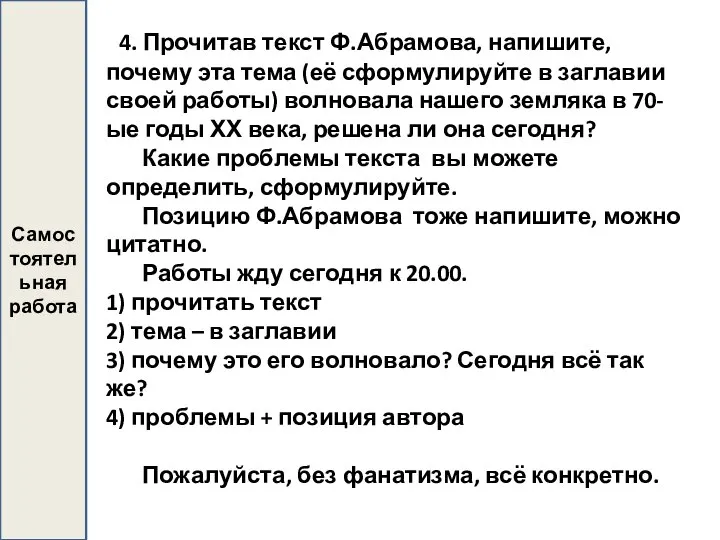 Самостоятельная работа

4. Прочитав текст Ф.Абрамова, напишите, почему эта тема (её сформулируйте в заглавии своей работы) волновала нашего земляка в 70-ые годы XX века, решена ли она сегодня?

Какие проблемы текста вы можете определить, сформулируйте.

Позицию Ф.Абрамова тоже напишите, можно цитатно.

Работы жду сегодня к 20.00.

1) прочитать текст
2) тема – в заглавии
3) почему это его волновало? Сегодня всё так же?
4) проблемы + позиция автора

Пожалуйста, без фанатизма, всё конкретно.